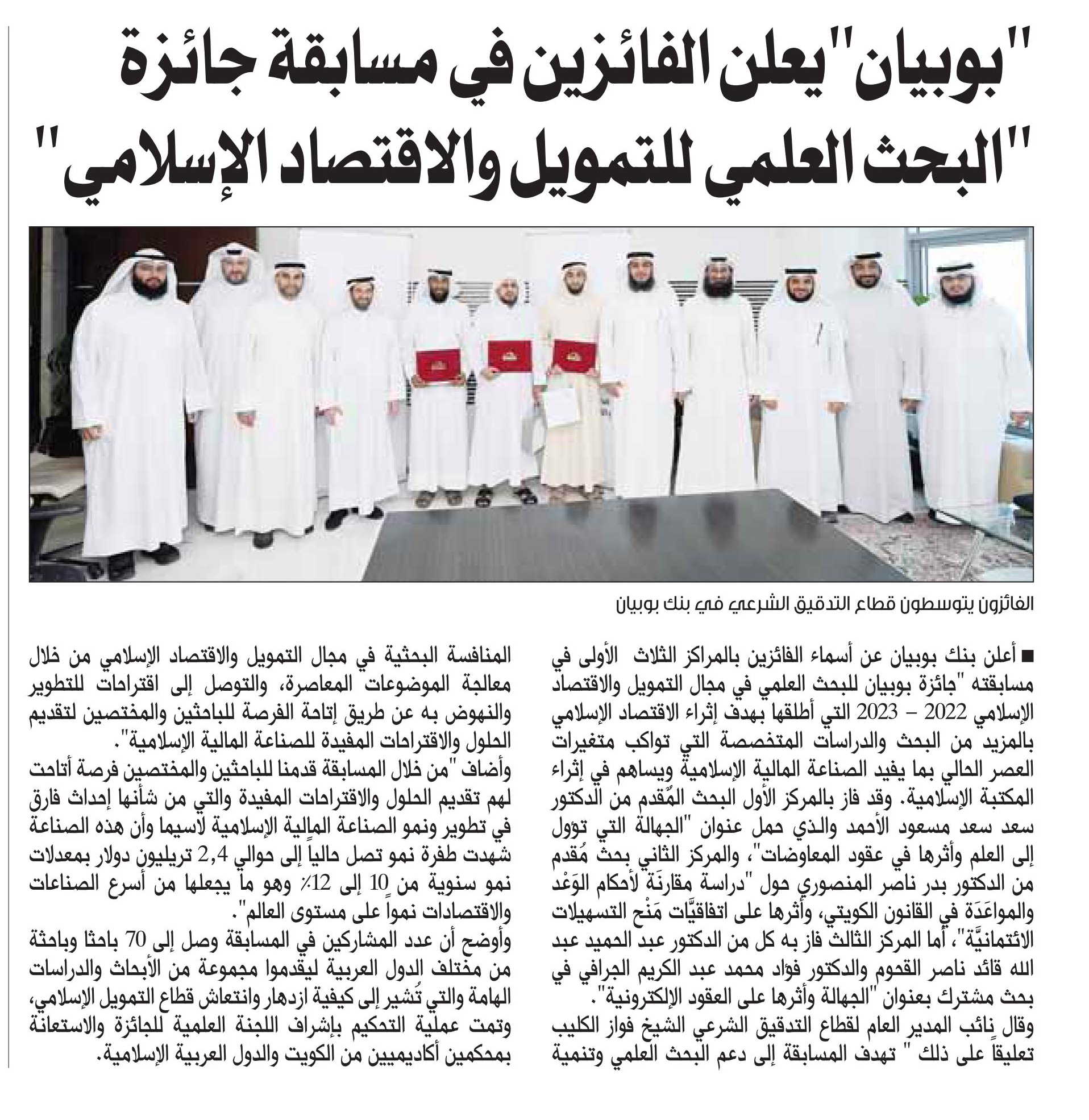 "بوبيان" يعلن الفائزين في مسابقة جائزة "البحث العلمي للتمويل والاقتصاد الإسلامي"

الفائزون يتوسطون قطاع التدقيق الشرعي في بنك بوبيان

■ أعلن بنك بوبيان عن أسماء الفائزين بالمراكز الثلاث الأولى في مسابقته "جائزة بوبيان للبحث العلمي في مجال التمويل والاقتصاد الإسلامي 2022 – 2023 التي أطلقها بهدف إثراء الاقتصاد الإسلامي بالمزيد من البحث والدراسات المتخصصة التي تواكب متغيرات العصر الحالي بما يفيد الصناعة المالية الإسلامية ويساهم في إثراء المكتبة الإسلامية. وقد فاز بالمركز الأول البحث المُقدم من الدكتور سعد سعد مسعود الأحمد والذي حمل عنوان "الجهالة التي تؤول إلى العلم وأثرها في عقود المعاوضات"، والمركز الثاني بحث مُقدم من الدكتور بدر ناصر المنصوري حول "دراسة مقارنَة لأحكام الوَعْد والمواعَدَة في القانون الكويتي، وأثرها على اتفاقيَّات مَنْح التسهيلات الائتمانيَّة"، أما المركز الثالث فاز به كل من الدكتور عبد الحميد عبد الله قائد ناصر القحوم والدكتور فؤاد محمد عبد الكريم الجرافي في بحث مشترك بعنوان "الجهالة وأثرها على العقود الإلكترونية".
وقال نائب المدير العام لقطاع التدقيق الشرعي الشيخ فواز الكليب تعليقاً على ذلك " تهدف المسابقة إلى دعم البحث العلمي وتنمية المنافسة البحثية في مجال التمويل والاقتصاد الإسلامي من خلال معالجة الموضوعات المعاصرة، والتوصل إلى اقتراحات للتطوير والنهوض به عن طريق إتاحة الفرصة للباحثين والمختصين لتقديم الحلول والاقتراحات المفيدة للصناعة المالية الإسلامية".
وأضاف "من خلال المسابقة قدمنا للباحثين والمختصين فرصة أتاحت لهم تقديم الحلول والاقتراحات المفيدة والتي من شأنها إحداث فارق في تطوير ونمو الصناعة المالية الإسلامية لاسيما وأن هذه الصناعة شهدت طفرة نمو تصل حالياً إلى حوالي 2,4 تريليون دولار بمعدلات نمو سنوية من 10 إلى 12٪ وهو ما يجعلها من أسرع الصناعات والاقتصادات نمواً على مستوى العالم".
وأوضح أن عدد المشاركين في المسابقة وصل إلى 70 باحثا وباحثة من مختلف الدول العربية ليقدموا مجموعة من الأبحاث والدراسات الهامة والتي تُشير إلى كيفية ازدهار وانتعاش قطاع التمويل الإسلامي، وتمت عملية التحكيم بإشراف اللجنة العلمية للجائزة والاستعانة بمحكمين أكاديميين من الكويت والدول العربية الإسلامية.